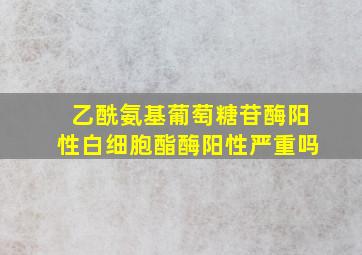 乙酰氨基葡萄糖苷酶阳性白细胞酯酶阳性严重吗